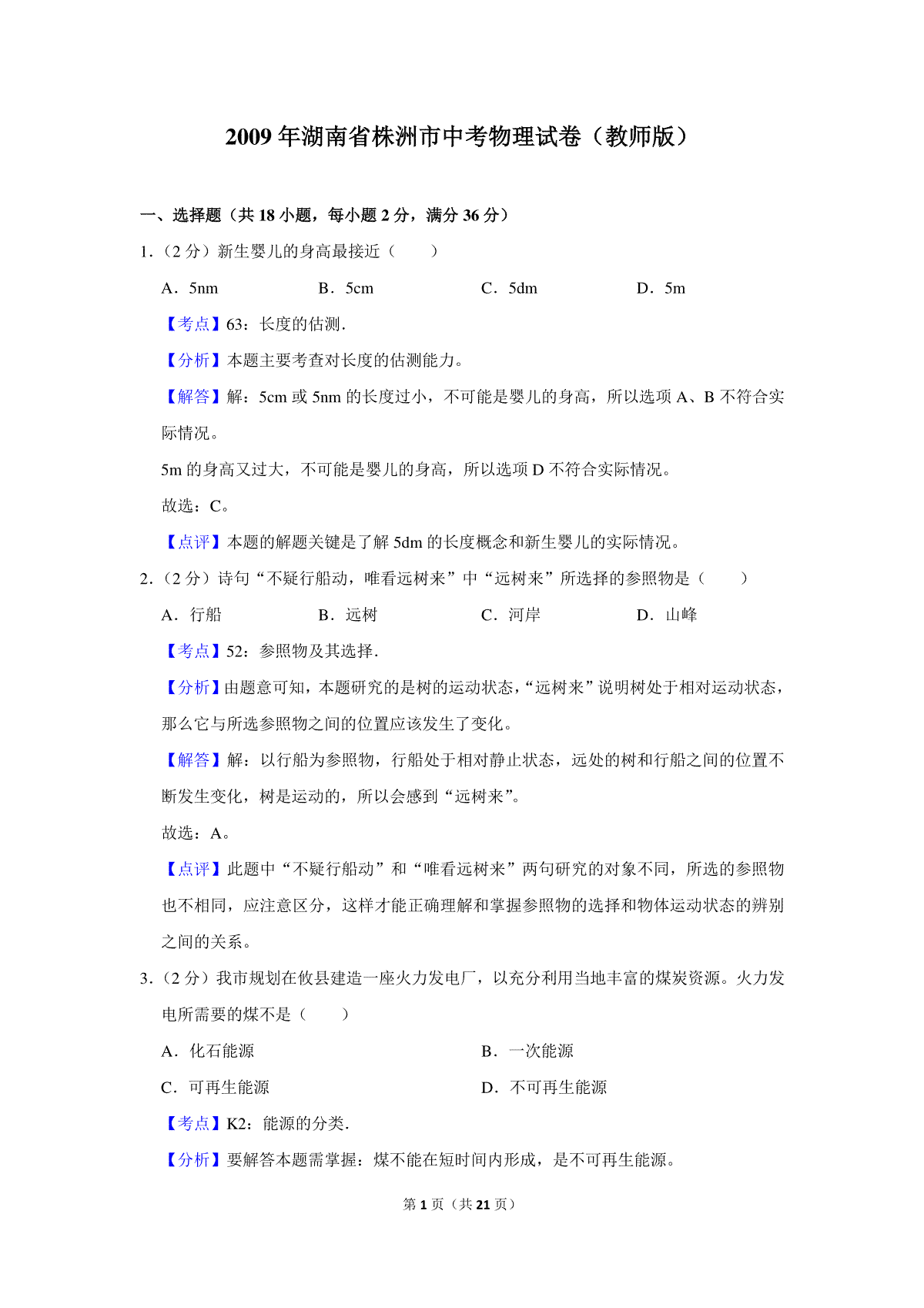 2009 年湖南省株洲市中考物理试卷（教师版）

一、选择题（共 18 小题，每小题 2 分，满分 36 分）

1.（2 分）新生婴儿的身高最接近（　　）

A．5nm　　B．5cm　　C．5dm　　D．5m

【考点】63：长度的估测．

【分析】本题主要考查对长度的估测能力。

【解答】解：5cm 或 5nm 的长度过小，不可能是婴儿的身高，所以选项 A、B 不符合实际情况。

5m 的身高又过大，不可能是婴儿的身高，所以选项 D 不符合实际情况。

故选：C。

【点评】本题的解题关键是了解 5dm 的长度概念和新生婴儿的实际情况。

2.（2 分）诗句“不疑行船动，唯看远树来”中“远树来”所选择的参照物是（　　）

A．行船　　B．远树　　C．河岸　　D．山峰

【考点】52：参照物及其选择．

【分析】由题意可知，本题研究的是树的运动状态，“远树来”说明树处于相对运动状态，那么它与所选参照物之间的位置应该发生了变化。

【解答】解：以行船为参照物，行船处于相对静止状态，远处的树和行船之间的位置不断发生变化，树是运动的，所以会感到“远树来”。

故选：A。

【点评】此题中“不疑行船动”和“唯看远树来”两句研究的对象不同，所选的参照物也不相同，应注意区分，这样才能正确理解和掌握参照物的选择和物体运动状态的辨别之间的关系。

3.（2 分）我市规划在攸县建造一座火力发电厂，以充分利用当地丰富的煤炭资源。火力发电所需要的煤不是（　　）

A．化石能源　　B．一次能源

C．可再生能源　　D．不可再生能源

【考点】K2：能源的分类．

【分析】要解答本题需掌握：煤不能在短时间内形成，是不可再生能源。

第 1 页（共 21 页）